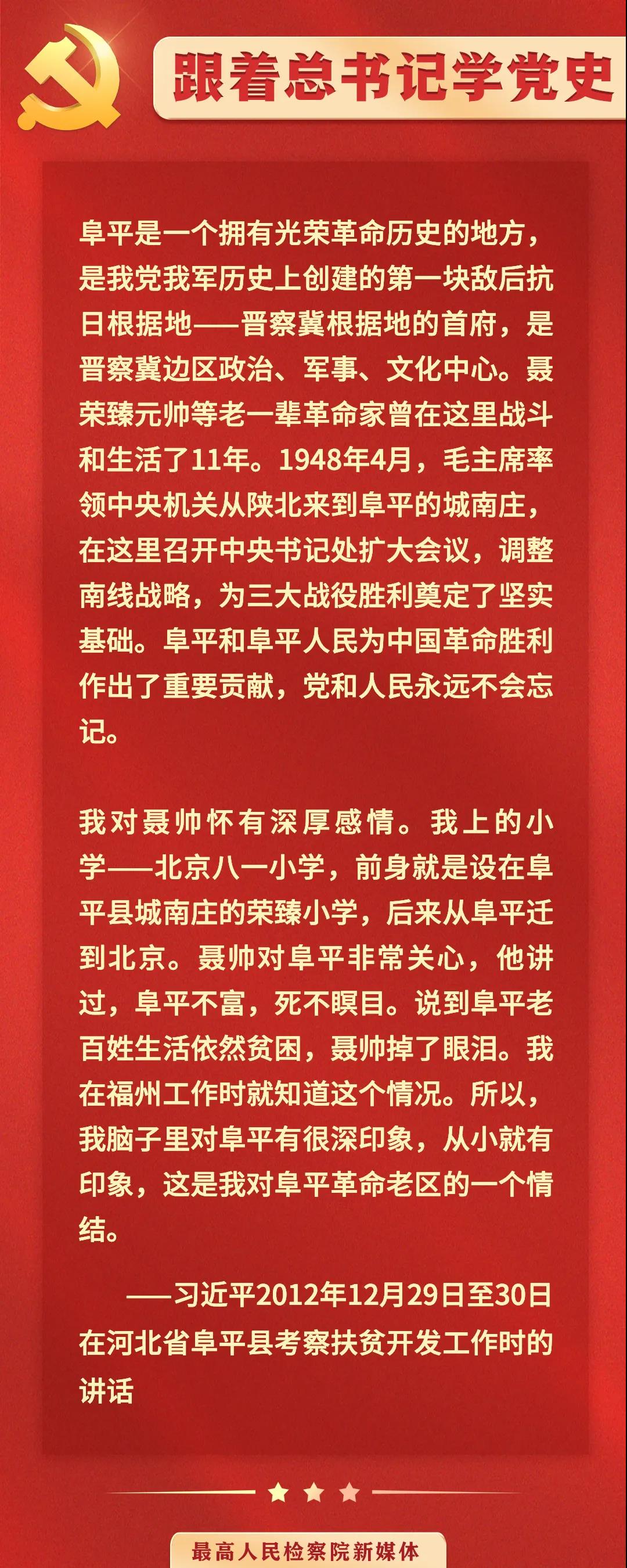 跟着总书记学党史

阜平是一个拥有光荣革命历史的地方，是我党我军历史上创建的第一块敌后抗日根据地——晋察冀根据地的首府，是晋察冀边区政治、军事、文化中心。聂荣臻元帅等老一辈革命家曾在这里战斗和生活了11年。1948年4月，毛主席率领中央机关从陕北来到阜平的城南庄，在这里召开中央书记处扩大会议，调整南线战略，为三大战役胜利奠定了坚实基础。阜平和阜平人民为中国革命胜利作出了重要贡献，党和人民永远不会忘记。

我对聂帅怀有深厚感情。我上的小学——北京八一小学，前身就是设在阜平县城南庄的荣臻小学，后来从阜平迁到北京。聂帅对阜平非常关心，他讲过，阜平不富，死不瞑目。说到阜平老百姓生活依然贫困，聂帅掉了眼泪。我在福州工作时就知道这个情况。所以，我脑子里对阜平有很深印象，从小就有印象，这是我对阜平革命老区的一个情结。

——习近平2012年12月29日至30日在河北省阜平县考察扶贫开发工作时的讲话

最高人民检察院新媒体